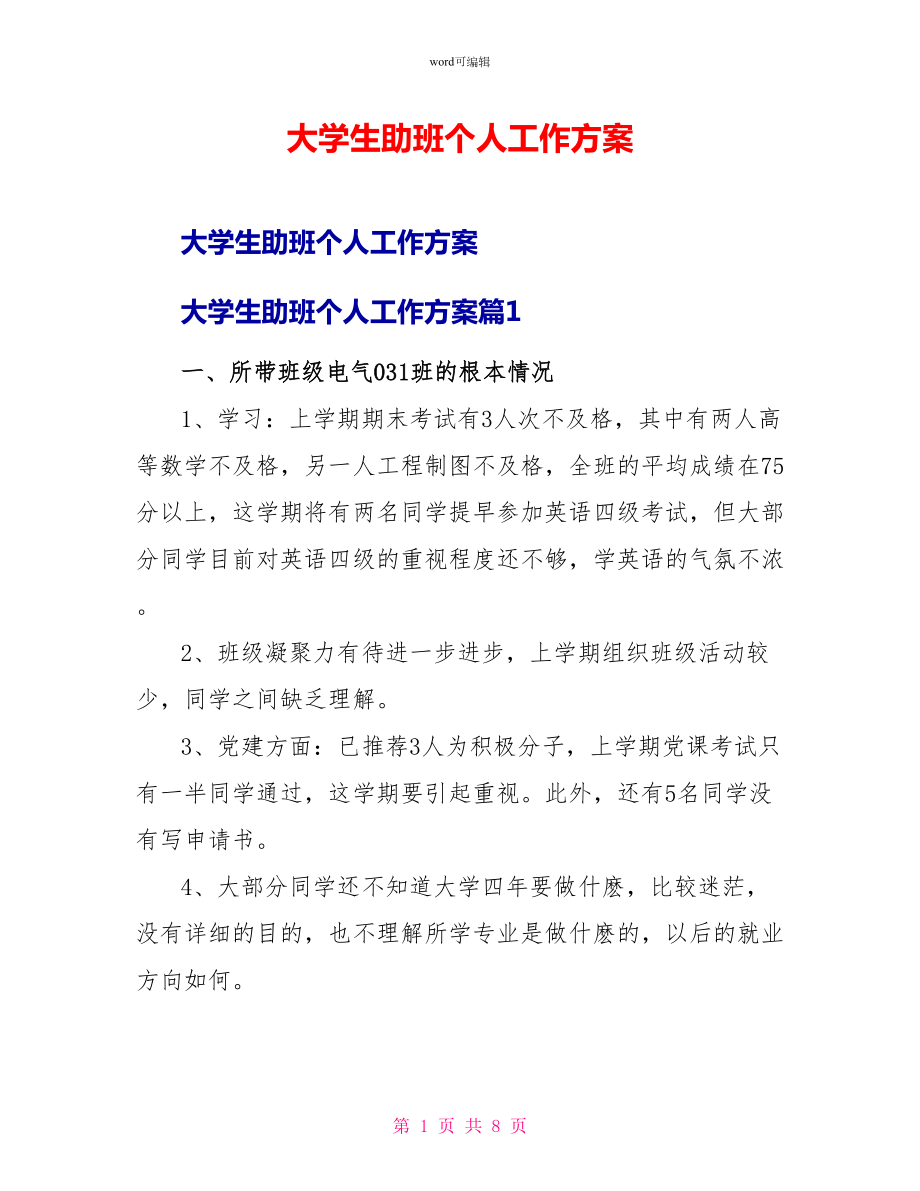 word可编辑

大学生助班个人工作方案

大学生助班个人工作方案

大学生助班个人工作方案篇1

一、所带班级电气031班的根本情况

1、学习：上学期期末考试有3人次不及格，其中有两人高等数学不及格，另一人工程制图不及格，全班的平均成绩在75分以上，这学期将有两名同学提早参加英语四级考试，但大部分同学目前对英语四级的重视程度还不够，学英语的气氛不浓。

2、班级凝聚力有待进一步进步，上学期组织班级活动较少，同学之间缺乏理解。

3、党建方面：已推荐3人为积极分子，上学期党课考试只有一半同学通过，这学期要引起重视。此外，还有5名同学没有写申请书。

4、大部分同学还不知道大学四年要做什麽，比较迷茫，没有详细的目的，也不理解所学专业是做什麽的，以后的就业方向如何。

第 1 页 共 8 页